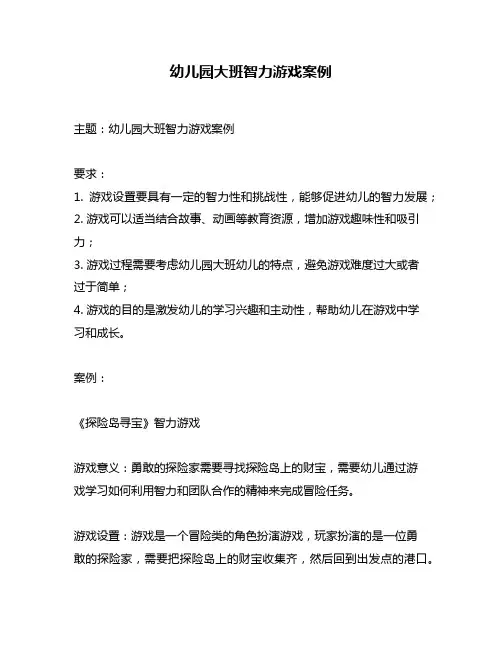 幼儿园大班智力游戏案例

主题：幼儿园大班智力游戏案例

要求：

1. 游戏设置要具有一定的智力性和挑战性，能够促进幼儿的智力发展；

2. 游戏可以适当结合故事、动画等教育资源，增加游戏趣味性和吸引力；

3. 游戏过程需要考虑幼儿园大班幼儿的特点，避免游戏难度过大或者过于简单；

4. 游戏的目的是激发幼儿的学习兴趣和主动性，帮助幼儿在游戏中学习和成长。

案例：

《探险岛寻宝》智力游戏

游戏意义：勇敢的探险家需要寻找探险岛上的财宝，需要幼儿通过游戏学习如何利用智力和团队合作的精神来完成冒险任务。

游戏设置：游戏是一个冒险类的角色扮演游戏，玩家扮演的是一位勇敢的探险家，需要把探险岛上的财宝收集齐，然后回到出发点的港口。